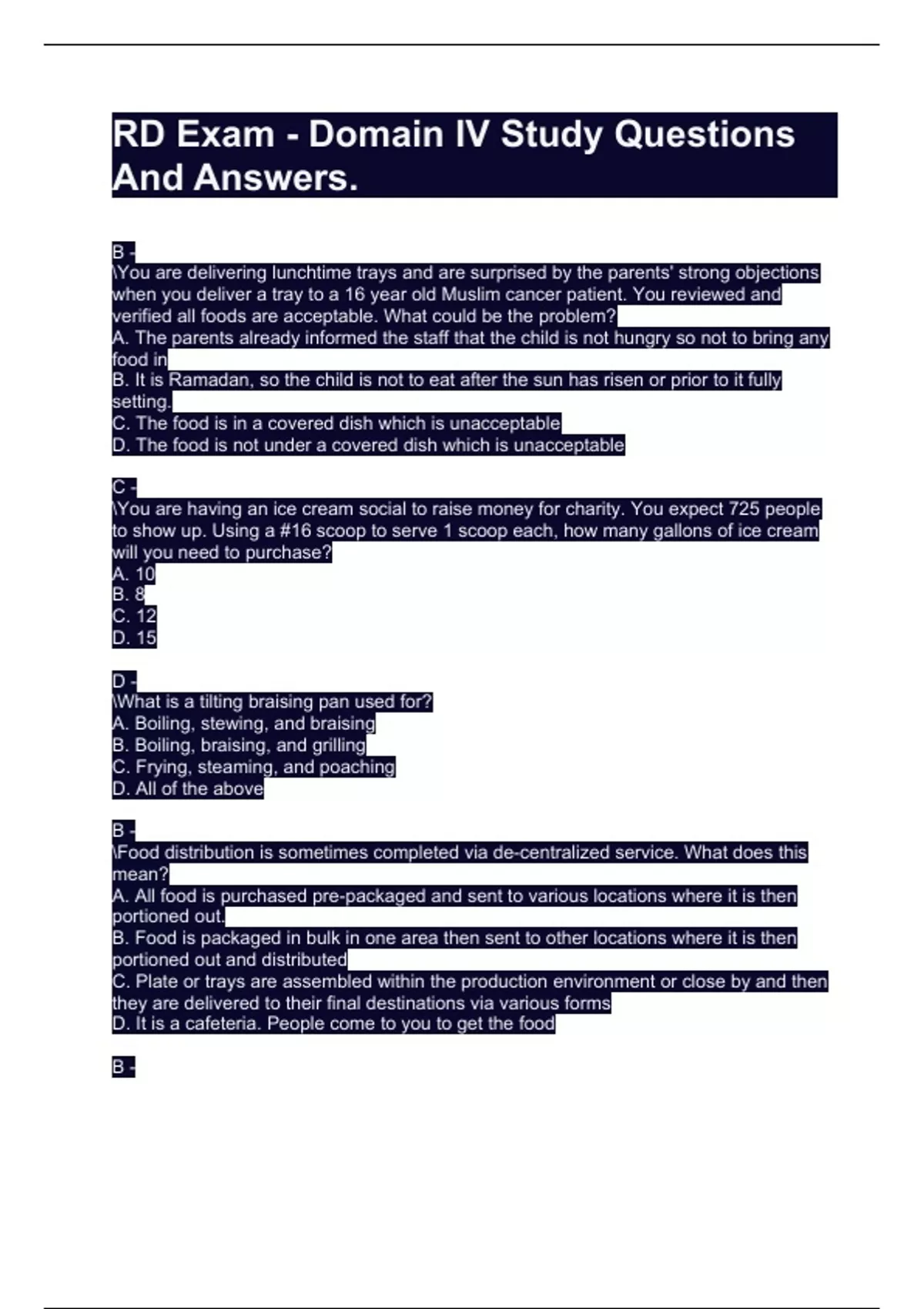 RD Exam - Domain IV Study Questions And Answers.

B -
\You are delivering lunchtime trays and are surprised by the parents' strong objections when you deliver a tray to a 16 year old Muslim cancer patient. You reviewed and verified all foods are acceptable. What could be the problem?
A. The parents already informed the staff that the child is not hungry so not to bring any food in
B. It is Ramadan, so the child is not to eat after the sun has risen or prior to it fully setting.
C. The food is in a covered dish which is unacceptable
D. The food is not under a covered dish which is unacceptable

C -
\You are having an ice cream social to raise money for charity. You expect 725 people to show up. Using a #16 scoop to serve 1 scoop each, how many gallons of ice cream will you need to purchase?
A. 10
B. 8
C. 12
D. 15

D -
\What is a tilting braising pan used for?
A. Boiling, stewing, and braising
B. Boiling, braising, and grilling
C. Frying, steaming, and poaching
D. All of the above

B -
\Food distribution is sometimes completed via de-centralized service. What does this mean?
A. All food is purchased pre-packaged and sent to various locations where it is then portioned out.
B. Food is packaged in bulk in one area then sent to other locations where it is then portioned out and distributed
C. Plate or trays are assembled within the production environment or close by and then they are delivered to their final destinations via various forms
D. It is a cafeteria. People come to you to get the food

B -